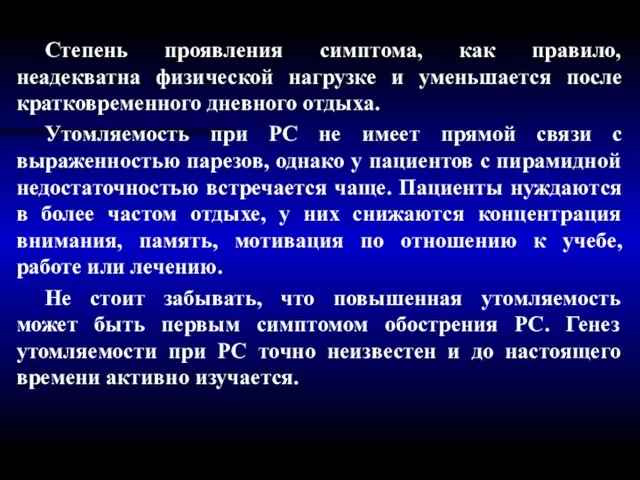 Степень проявления симптома, как правило, неадекватна физической нагрузке и уменьшается после кратковременного дневного отдыха.

Утомляемость при РС не имеет прямой связи с выраженностью парезов, однако у пациентов с пирамидной недостаточностью встречается чаще. Пациенты нуждаются в более частом отдыхе, у них снижаются концентрация внимания, память, мотивация по отношению к учебе, работе или лечению.

Не стоит забывать, что повышенная утомляемость может быть первым симптомом обострения РС. Генез утомляемости при РС точно неизвестен и до настоящего времени активно изучается.